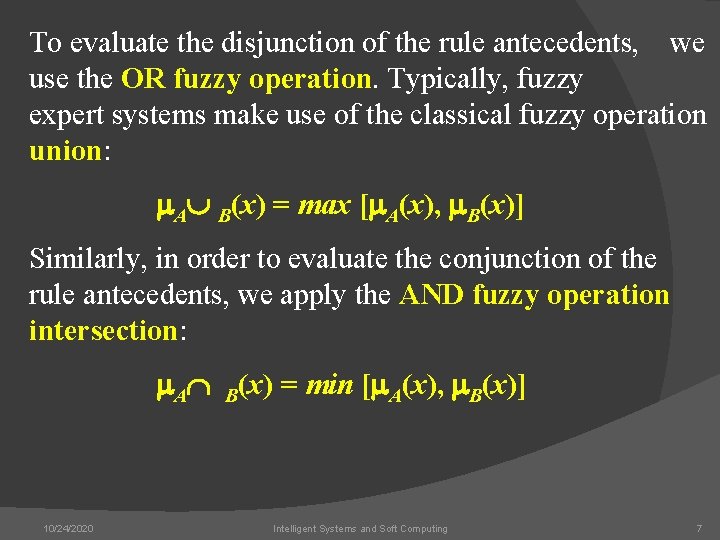 To evaluate the disjunction of the rule antecedents, we use the OR fuzzy operation. Typically, fuzzy expert systems make use of the classical fuzzy operation union:

$\mu_{A \cup B}(x) = max\ [\mu_A(x), \mu_B(x)]$

Similarly, in order to evaluate the conjunction of the rule antecedents, we apply the AND fuzzy operation intersection:

$\mu_{A \cap B}(x) = min\ [\mu_A(x), \mu_B(x)]$

10/24/2020

Intelligent Systems and Soft Computing

7